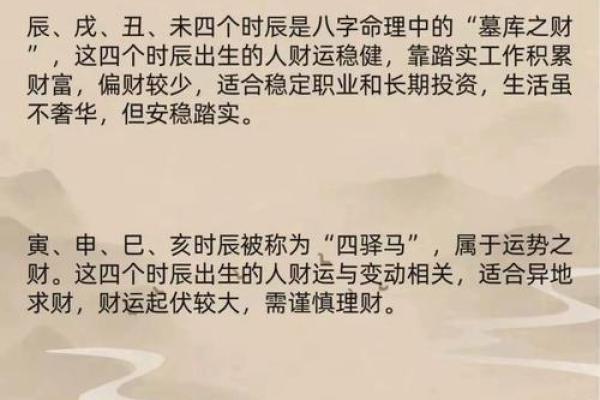 辰、戌、丑、未四个时辰是八字命理中的“墓库之财”，这四个时辰出生的人财运稳健，靠踏实工作积累财富，偏财较少，适合稳定职业和长期投资，生活虽不奢华，但安稳踏实。

寅、申、巳、亥时辰被称为“四驿马”，属于运势之财。这四个时辰出生的人财运与变动相关，适合异地求财，财运起伏较大，需谨慎理财。